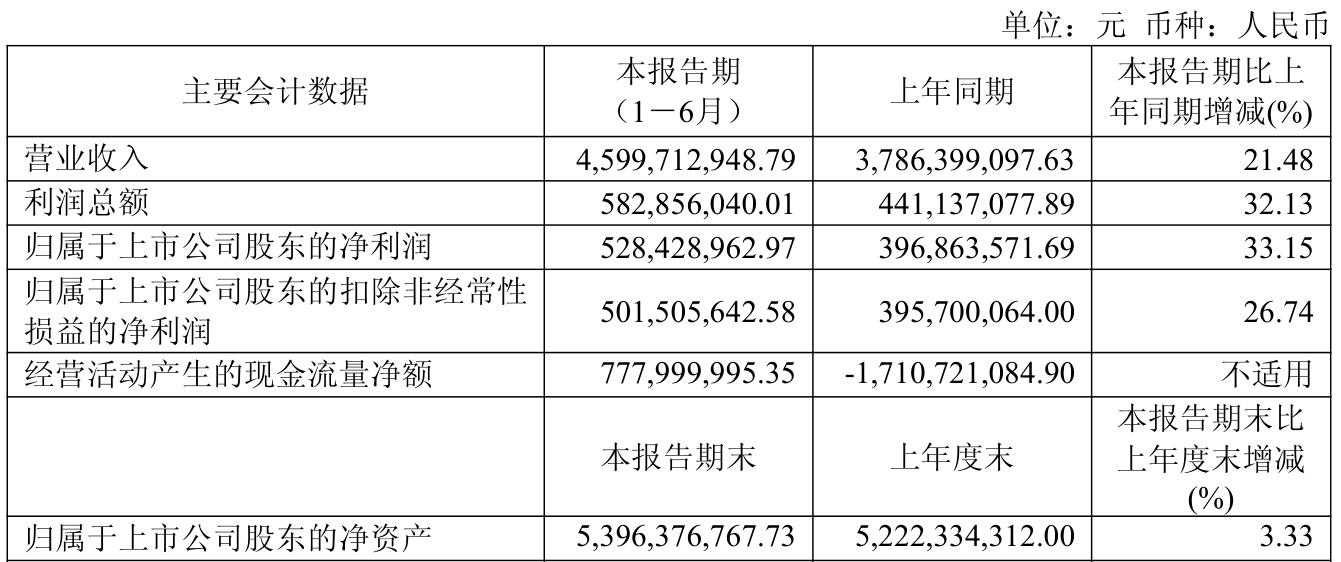 单位：元 币种：人民币

| 主要会计数据 | 本报告期（1－6月） | 上年同期 | 本报告期比上年同期增减(%) |
|---|---|---|---|
| 营业收入 | 4,599,712,948.79 | 3,786,399,097.63 | 21.48 |
| 利润总额 | 582,856,040.01 | 441,137,077.89 | 32.13 |
| 归属于上市公司股东的净利润 | 528,428,962.97 | 396,863,571.69 | 33.15 |
| 归属于上市公司股东的扣除非经常性损益的净利润 | 501,505,642.58 | 395,700,064.00 | 26.74 |
| 经营活动产生的现金流量净额 | 777,999,995.35 | -1,710,721,084.90 | 不适用 |
|  | 本报告期末 | 上年度末 | 本报告期末比上年度末增减(%) |
| 归属于上市公司股东的净资产 | 5,396,376,767.73 | 5,222,334,312.00 | 3.33 |